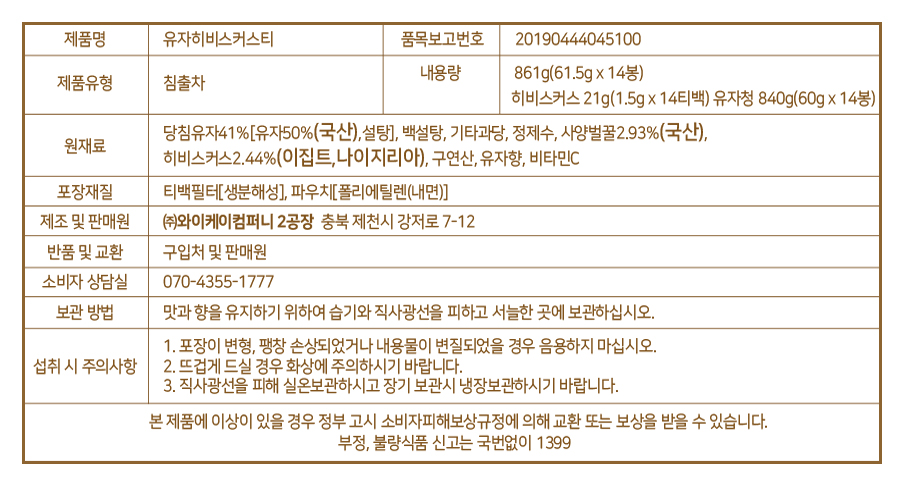 | 제품명 | 유자히비스커스티 | 품목보고번호 | 20190444045100 |
|---|---|---|---|
| 제품유형 | 침출차 | 내용량 | 861g(61.5g x 14봉) 히비스커스 21g(1.5g x 14티백) 유자청 840g(60g x 14봉) |
| 원재료 | 당침유자41%[유자50%(국산),설탕], 백설탕, 기타과당, 정제수, 사양벌꿀2.93%(국산), 히비스커스2.44%(이집트,나이지리아), 구연산, 유자향, 비타민C | | |
| 포장재질 | 티백필터[생분해성], 파우치[폴리에틸렌(내면)] | | |
| 제조 및 판매원 | ㈜와이케이컴퍼니 2공장 충북 제천시 강저로 7-12 | | |
| 반품 및 교환 | 구입처 및 판매원 | | |
| 소비자 상담실 | 070-4355-1777 | | |
| 보관 방법 | 맛과 향을 유지하기 위하여 습기와 직사광선을 피하고 서늘한 곳에 보관하십시오. | | |
| 섭취 시 주의사항 | 1. 포장이 변형, 팽창 손상되었거나 내용물이 변질되었을 경우 음용하지 마십시오. 2. 뜨겁게 드실 경우 화상에 주의하시기 바랍니다. 3. 직사광선을 피해 실온보관하시고 장기 보관시 냉장보관하시기 바랍니다. | | |

본 제품에 이상이 있을 경우 정부 고시 소비자피해보상규정에 의해 교환 또는 보상을 받을 수 있습니다.
부정, 불량식품 신고는 국번없이 1399